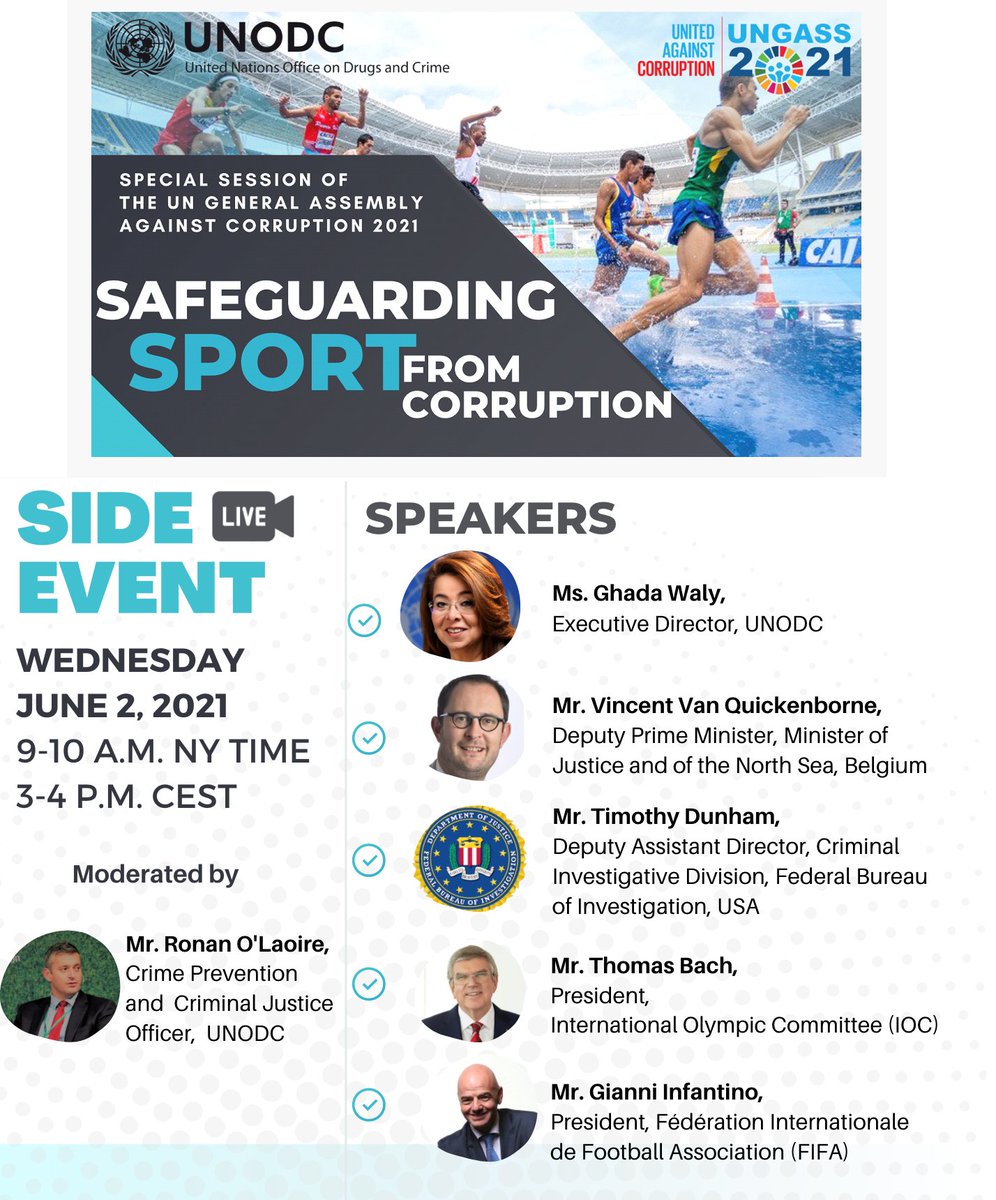 UNODC
United Nations Office on Drugs and Crime

UNITED AGAINST CORRUPTION
UNGASS 2021

SPECIAL SESSION OF THE UN GENERAL ASSEMBLY AGAINST CORRUPTION 2021

SAFEGUARDING SPORT FROM CORRUPTION

CAI

SIDE EVENT
LIVE

WEDNESDAY
JUNE 2, 2021
9-10 A.M. NY TIME
3-4 P.M. CEST

Moderated by

Mr. Ronan O'Laoire,
Crime Prevention and Criminal Justice Officer, UNODC

SPEAKERS

Ms. Ghada Waly,
Executive Director, UNODC

Mr. Vincent Van Quickenborne,
Deputy Prime Minister, Minister of Justice and of the North Sea, Belgium

DEPARTMENT OF JUSTICE
FEDERAL BUREAU OF INVESTIGATION

Mr. Timothy Dunham,
Deputy Assistant Director, Criminal Investigative Division, Federal Bureau of Investigation, USA

Mr. Thomas Bach,
President,
International Olympic Committee (IOC)

Mr. Gianni Infantino,
President, Fédération Internationale de Football Association (FIFA)